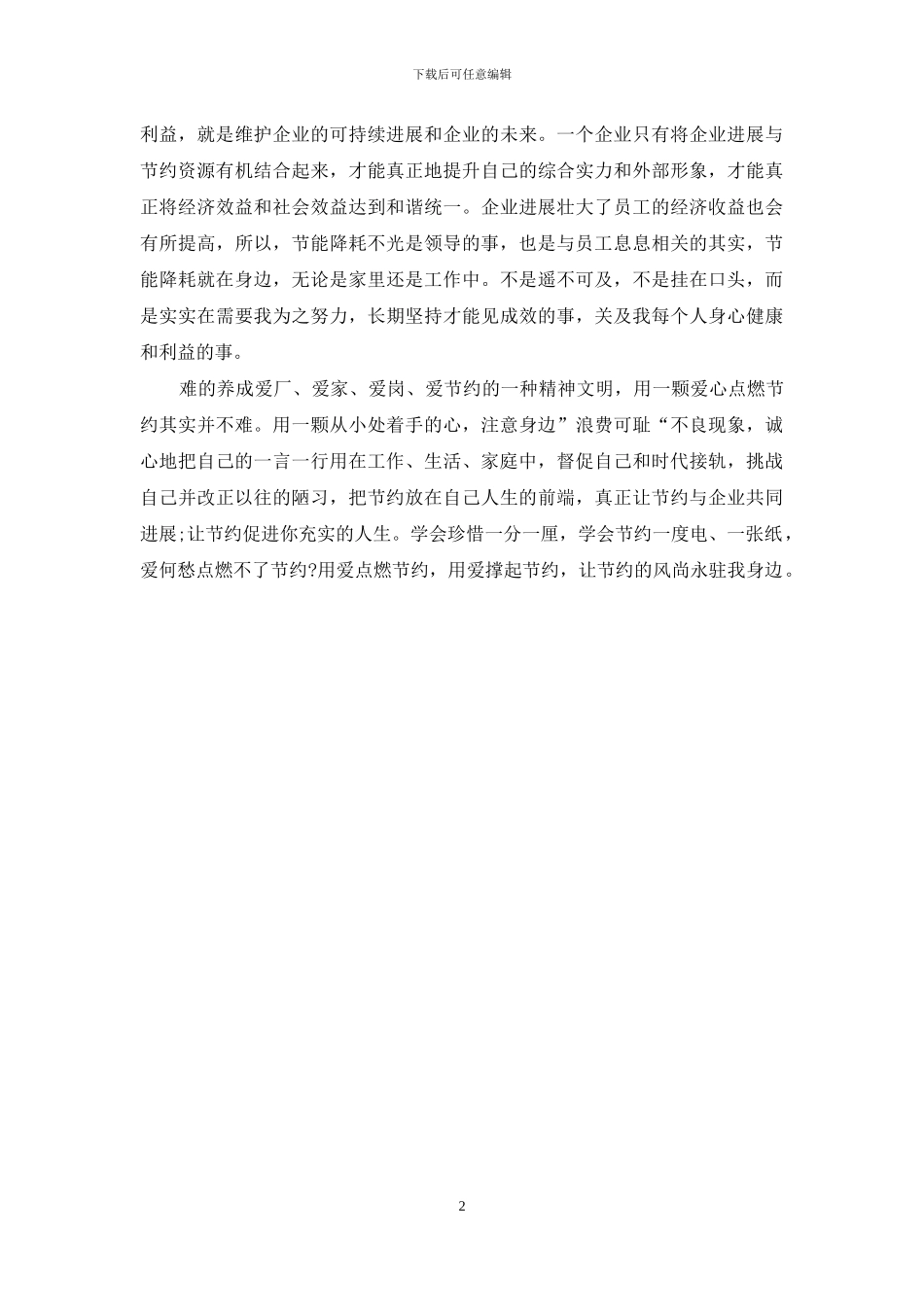 下载后可任意编辑

利益，就是维护企业的可持续进展和企业的未来。一个企业只有将企业进展与节约资源有机结合起来，才能真正地提升自己的综合实力和外部形象，才能真正将经济效益和社会效益达到和谐统一。企业进展壮大了员工的经济收益也会有所提高，所以，节能降耗不光是领导的事，也是与员工息息相关的其实，节能降耗就在身边，无论是家里还是工作中。不是遥不可及，不是挂在口头，而是实实在需要我为之努力，长期坚持才能见成效的事，关及我每个人身心健康和利益的事。

难的养成爱厂、爱家、爱岗、爱节约的一种精神文明，用一颗爱心点燃节约其实并不难。用一颗从小处着手的心，注意身边”浪费可耻“不良现象，诚心地把自己的一言一行用在工作、生活、家庭中，督促自己和时代接轨，挑战自己并改正以往的陋习，把节约放在自己人生的前端，真正让节约与企业共同进展;让节约促进你充实的人生。学会珍惜一分一厘，学会节约一度电、一张纸，爱何愁点燃不了节约?用爱点燃节约，用爱撑起节约，让节约的风尚永驻我身边。

2